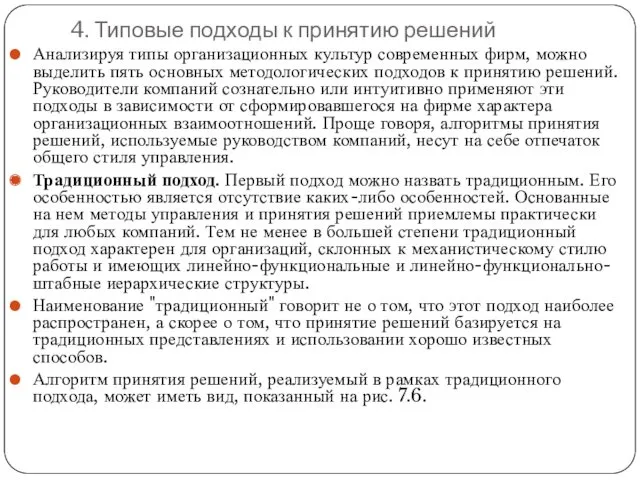 4. Типовые подходы к принятию решений

Анализируя типы организационных культур современных фирм, можно выделить пять основных методологических подходов к принятию решений. Руководители компаний сознательно или интуитивно применяют эти подходы в зависимости от сформировавшегося на фирме характера организационных взаимоотношений. Проще говоря, алгоритмы принятия решений, используемые руководством компаний, несут на себе отпечаток общего стиля управления.

Традиционный подход. Первый подход можно назвать традиционным. Его особенностью является отсутствие каких-либо особенностей. Основанные на нем методы управления и принятия решений приемлемы практически для любых компаний. Тем не менее в большей степени традиционный подход характерен для организаций, склонных к механистическому стилю работы и имеющих линейно-функциональные и линейно-функционально-штабные иерархические структуры.

Наименование "традиционный" говорит не о том, что этот подход наиболее распространен, а скорее о том, что принятие решений базируется на традиционных представлениях и использовании хорошо известных способов.

Алгоритм принятия решений, реализуемый в рамках традиционного подхода, может иметь вид, показанный на рис. 7.6.